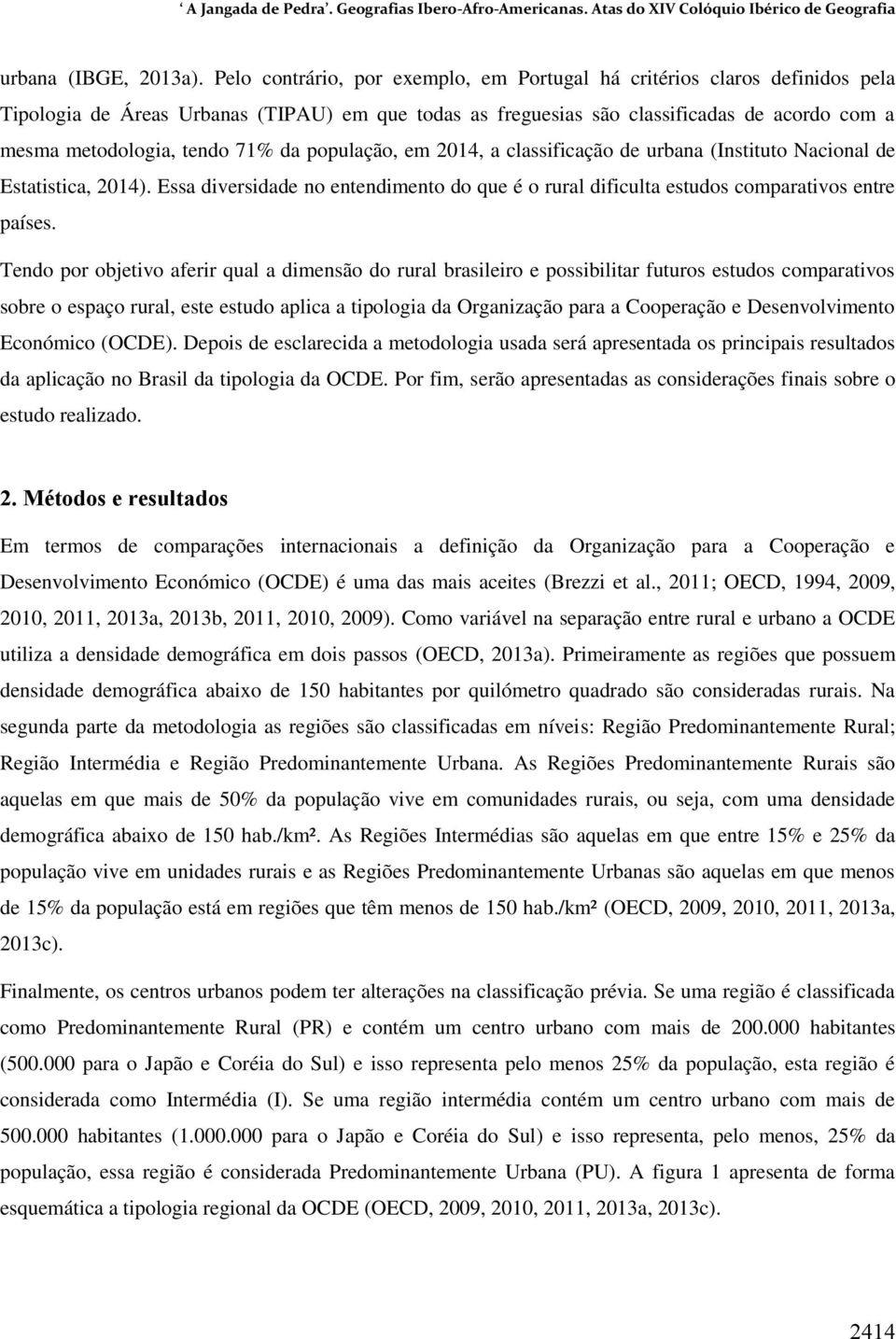 ‘ A Jangada de Pedra’. Geografias Ibero-Afro-Americanas. Atas do XIV Colóquio Ibérico de Geografia

urbana (IBGE, 2013a). Pelo contrário, por exemplo, em Portugal há critérios claros definidos pela Tipologia de Áreas Urbanas (TIPAU) em que todas as freguesias são classificadas de acordo com a mesma metodologia, tendo 71% da população, em 2014, a classificação de urbana (Instituto Nacional de Estatistica, 2014). Essa diversidade no entendimento do que é o rural dificulta estudos comparativos entre países.

Tendo por objetivo aferir qual a dimensão do rural brasileiro e possibilitar futuros estudos comparativos sobre o espaço rural, este estudo aplica a tipologia da Organização para a Cooperação e Desenvolvimento Económico (OCDE). Depois de esclarecida a metodologia usada será apresentada os principais resultados da aplicação no Brasil da tipologia da OCDE. Por fim, serão apresentadas as considerações finais sobre o estudo realizado.

2. Métodos e resultados

Em termos de comparações internacionais a definição da Organização para a Cooperação e Desenvolvimento Económico (OCDE) é uma das mais aceites (Brezzi et al., 2011; OECD, 1994, 2009, 2010, 2011, 2013a, 2013b, 2011, 2010, 2009). Como variável na separação entre rural e urbano a OCDE utiliza a densidade demográfica em dois passos (OECD, 2013a). Primeiramente as regiões que possuem densidade demográfica abaixo de 150 habitantes por quilómetro quadrado são consideradas rurais. Na segunda parte da metodologia as regiões são classificadas em níveis: Região Predominantemente Rural; Região Intermédia e Região Predominantemente Urbana. As Regiões Predominantemente Rurais são aquelas em que mais de 50% da população vive em comunidades rurais, ou seja, com uma densidade demográfica abaixo de 150 hab./km². As Regiões Intermédias são aquelas em que entre 15% e 25% da população vive em unidades rurais e as Regiões Predominantemente Urbanas são aquelas em que menos de 15% da população está em regiões que têm menos de 150 hab./km² (OECD, 2009, 2010, 2011, 2013a, 2013c).

Finalmente, os centros urbanos podem ter alterações na classificação prévia. Se uma região é classificada como Predominantemente Rural (PR) e contém um centro urbano com mais de 200.000 habitantes (500.000 para o Japão e Coréia do Sul) e isso representa pelo menos 25% da população, esta região é considerada como Intermédia (I). Se uma região intermédia contém um centro urbano com mais de 500.000 habitantes (1.000.000 para o Japão e Coréia do Sul) e isso representa, pelo menos, 25% da população, essa região é considerada Predominantemente Urbana (PU). A figura 1 apresenta de forma esquemática a tipologia regional da OCDE (OECD, 2009, 2010, 2011, 2013a, 2013c).

2414